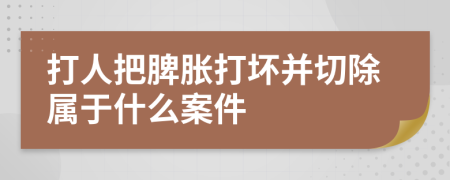 打人把脾胀打坏并切除属于什么案件